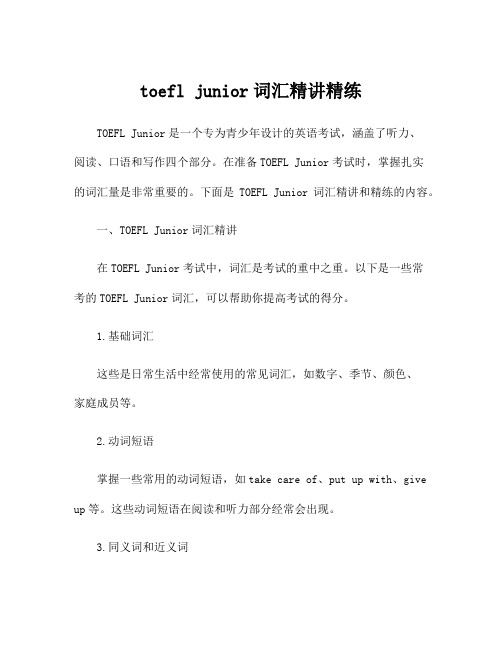 toefl junior 词汇精讲精练

TOEFL Junior 是一个专为青少年设计的英语考试，涵盖了听力、阅读、口语和写作四个部分。在准备 TOEFL Junior 考试时，掌握扎实的词汇量是非常重要的。下面是 TOEFL Junior 词汇精讲和精练的内容。

一、TOEFL Junior 词汇精讲

在 TOEFL Junior 考试中，词汇是考试的重中之重。以下是一些常考的 TOEFL Junior 词汇，可以帮助你提高考试的得分。

1.基础词汇

这些是日常生活中经常使用的常见词汇，如数字、季节、颜色、家庭成员等。

2.动词短语

掌握一些常用的动词短语，如 take care of、put up with、give up 等。这些动词短语在阅读和听力部分经常会出现。

3.同义词和近义词